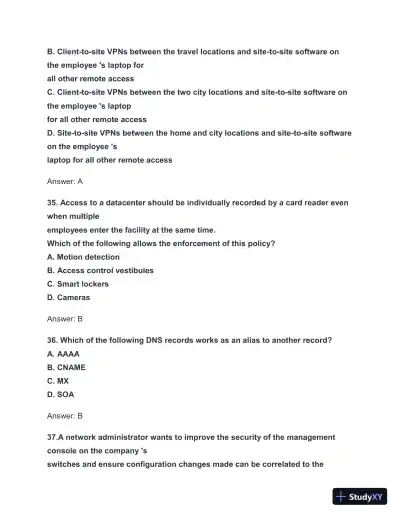 B. Client-to-site VPNs between the travel locations and site-to-site software on the employee 's laptop for
all other remote access
C. Client-to-site VPNs between the two city locations and site-to-site software on the employee 's laptop
for all other remote access
D. Site-to-site VPNs between the home and city locations and site-to-site software on the employee 's
laptop for all other remote access

Answer: A

35. Access to a datacenter should be individually recorded by a card reader even when multiple
employees enter the facility at the same time.
Which of the following allows the enforcement of this policy?
A. Motion detection
B. Access control vestibules
C. Smart lockers
D. Cameras

Answer: B

36. Which of the following DNS records works as an alias to another record?
A. AAAA
B. CNAME
C. MX
D. SOA

Answer: B

37.A network administrator wants to improve the security of the management console on the company 's
switches and ensure configuration changes made can be correlated to the

StudyXY